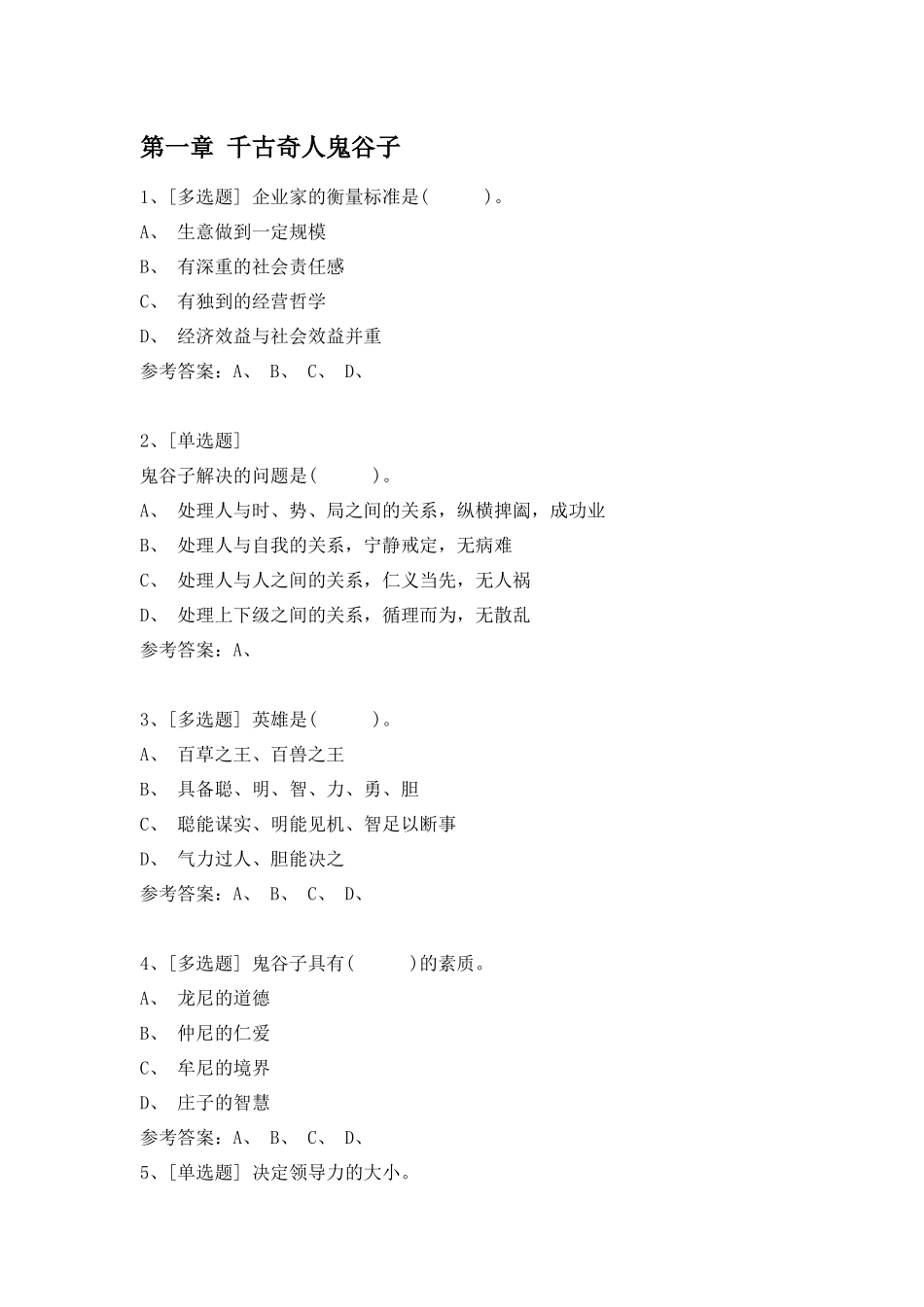 第一章 千古奇人鬼谷子

1、[多选题] 企业家的衡量标准是(     )。

A、 生意做到一定规模

B、 有深重的社会责任感

C、 有独到的经营哲学

D、 经济效益与社会效益并重

参考答案：A、 B、 C、 D、

2、[单选题]

鬼谷子解决的问题是(     )。

A、 处理人与时、势、局之间的关系，纵横捭阖，成功业

B、 处理人与自我的关系，宁静戒定，无病难

C、 处理人与人之间的关系，仁义当先，无人祸

D、 处理上下级之间的关系，循理而为，无散乱

参考答案：A、

3、[多选题] 英雄是(     )。

A、 百草之王、百兽之王

B、 具备聪、明、智、力、勇、胆

C、 聪能谋实、明能见机、智足以断事

D、 气力过人、胆能决之

参考答案：A、 B、 C、 D、

4、[多选题] 鬼谷子具有(     )的素质。

A、 龙尼的道德

B、 仲尼的仁爱

C、 牟尼的境界

D、 庄子的智慧

参考答案：A、 B、 C、 D、

5、[单选题] 决定领导力的大小。